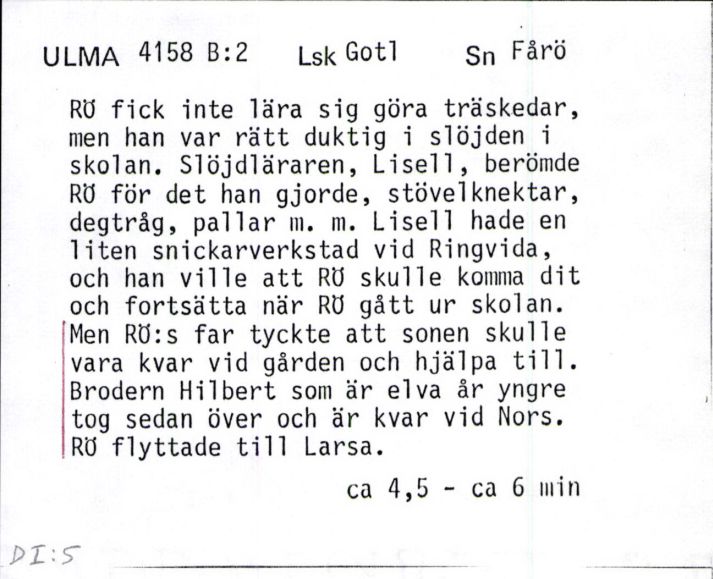 ULMA 4158 B:2 Lsk Gotl Sn Fårö

RÖ fick inte lära sig göra träskedar, men han var rätt duktig i slöjden i skolan. Slöjdläraren, Lisell, berömde RÖ för det han gjorde, stövelknektar, degtråg, pallar m. m. Lisell hade en liten snickarverkstad vid Ringvida, och han ville att RÖ skulle komma dit och fortsätta när RÖ gått ur skolan. Men RÖ:s far tyckte att sonen skulle vara kvar vid gården och hjälpa till. Brodern Hilbert som är elva år yngre tog sedan över och är kvar vid Nors. RÖ flyttade till Larsa.

ca 4,5 - ca 6 min

DI:5